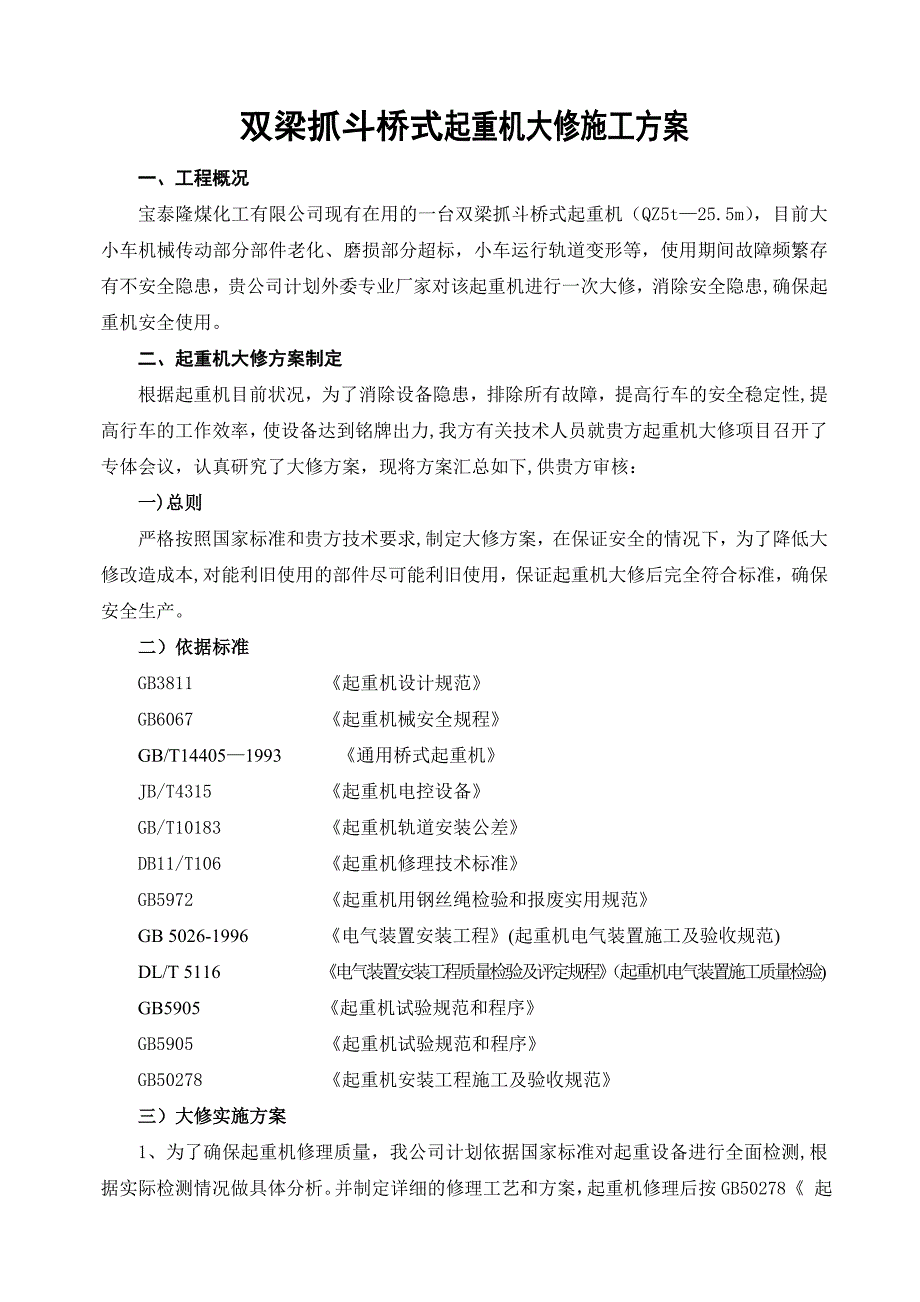 双梁抓斗桥式起重机大修施工方案

一、工程概况

宝泰隆煤化工有限公司现有在用的一台双梁抓斗桥式起重机（QZ5t—25.5m），目前大小车机械传动部分部件老化、磨损部分超标，小车运行轨道变形等，使用期间故障频繁存有不安全隐患，贵公司计划外委专业厂家对该起重机进行一次大修，消除安全隐患,确保起重机安全使用。

二、起重机大修方案制定

根据起重机目前状况，为了消除设备隐患，排除所有故障，提高行车的安全稳定性,提高行车的工作效率,使设备达到铭牌出力,我方有关技术人员就贵方起重机大修项目召开了专体会议，认真研究了大修方案，现将方案汇总如下,供贵方审核：

一)总则

严格按照国家标准和贵方技术要求,制定大修方案，在保证安全的情况下，为了降低大修改造成本,对能利旧使用的部件尽可能利旧使用，保证起重机大修后完全符合标准，确保安全生产。

二）依据标准

GB3811 《起重机设计规范》

GB6067 《起重机械安全规程》

GB/T14405—1993 《通用桥式起重机》

JB/T4315 《起重机电控设备》

GB/T10183 《起重机轨道安装公差》

DB11/T106 《起重机修理技术标准》

GB5972 《起重机用钢丝绳检验和报废实用规范》

GB 5026-1996 《电气装置安装工程》(起重机电气装置施工及验收规范)

DL/T 5116 《电气装置安装工程质量检验及评定规程》(起重机电气装置施工质量检验)

GB5905 《起重机试验规范和程序》

GB5905 《起重机试验规范和程序》

GB50278 《起重机安装工程施工及验收规范》

三）大修实施方案

1、为了确保起重机修理质量，我公司计划依据国家标准对起重设备进行全面检测,根据实际检测情况做具体分析。并制定详细的修理工艺和方案，起重机修理后按 GB50278《 起